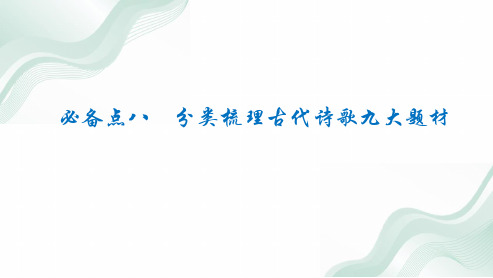 必备点八　分类梳理古代诗歌九大题材